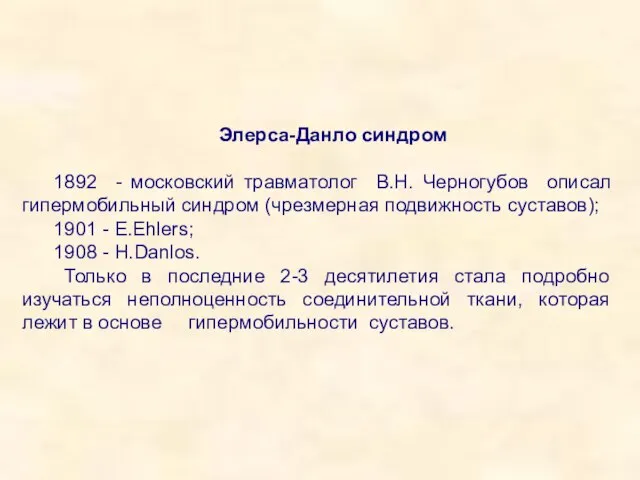 Элерса-Данло синдром

1892 - московский травматолог В.Н. Черногубов описал гипермобильный синдром (чрезмерная подвижность суставов);

1901 - E.Ehlers;

1908 - H.Danlos.

Только в последние 2-3 десятилетия стала подробно изучаться неполноценность соединительной ткани, которая лежит в основе гипермобильности суставов.